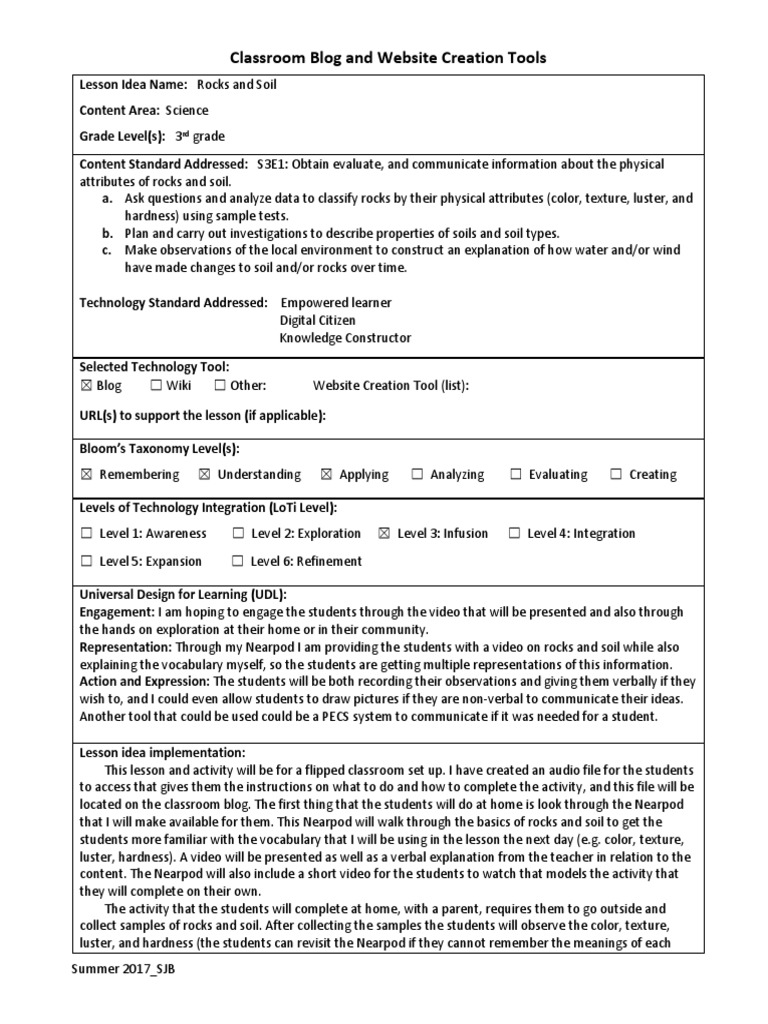 Classroom Blog and Website Creation Tools

Lesson Idea Name: Rocks and Soil

Content Area: Science

Grade Level(s): 3rd grade

Content Standard Addressed: S3E1: Obtain evaluate, and communicate information about the physical attributes of rocks and soil.
a. Ask questions and analyze data to classify rocks by their physical attributes (color, texture, luster, and hardness) using sample tests.
b. Plan and carry out investigations to describe properties of soils and soil types.
c. Make observations of the local environment to construct an explanation of how water and/or wind have made changes to soil and/or rocks over time.

Technology Standard Addressed: Empowered learner
Digital Citizen
Knowledge Constructor

Selected Technology Tool:
☒ Blog ☐ Wiki ☐ Other: Website Creation Tool (list):

URL(s) to support the lesson (if applicable):

Bloom's Taxonomy Level(s):

☒ Remembering ☒ Understanding ☒ Applying ☐ Analyzing ☐ Evaluating ☐ Creating

Levels of Technology Integration (LoTi Level):

☐ Level 1: Awareness ☐ Level 2: Exploration ☒ Level 3: Infusion ☐ Level 4: Integration

☐ Level 5: Expansion ☐ Level 6: Refinement

Universal Design for Learning (UDL):
Engagement: I am hoping to engage the students through the video that will be presented and also through the hands on exploration at their home or in their community.
Representation: Through my Nearpod I am providing the students with a video on rocks and soil while also explaining the vocabulary myself, so the students are getting multiple representations of this information.
Action and Expression: The students will be both recording their observations and giving them verbally if they wish to, and I could even allow students to draw pictures if they are non-verbal to communicate their ideas. Another tool that could be used could be a PECS system to communicate if it was needed for a student.

Lesson idea implementation:
This lesson and activity will be for a flipped classroom set up. I have created an audio file for the students to access that gives them the instructions on what to do and how to complete the activity, and this file will be located on the classroom blog. The first thing that the students will do at home is look through the Nearpod that I will make available for them. This Nearpod will walk through the basics of rocks and soil to get the students more familiar with the vocabulary that I will be using in the lesson the next day (e.g. color, texture, luster, hardness). A video will be presented as well as a verbal explanation from the teacher in relation to the content. The Nearpod will also include a short video for the students to watch that models the activity that they will complete on their own.
The activity that the students will complete at home, with a parent, requires them to go outside and collect samples of rocks and soil. After collecting the samples the students will observe the color, texture, luster, and hardness (the students can revisit the Nearpod if they cannot remember the meanings of each

Summer 2017_SJB